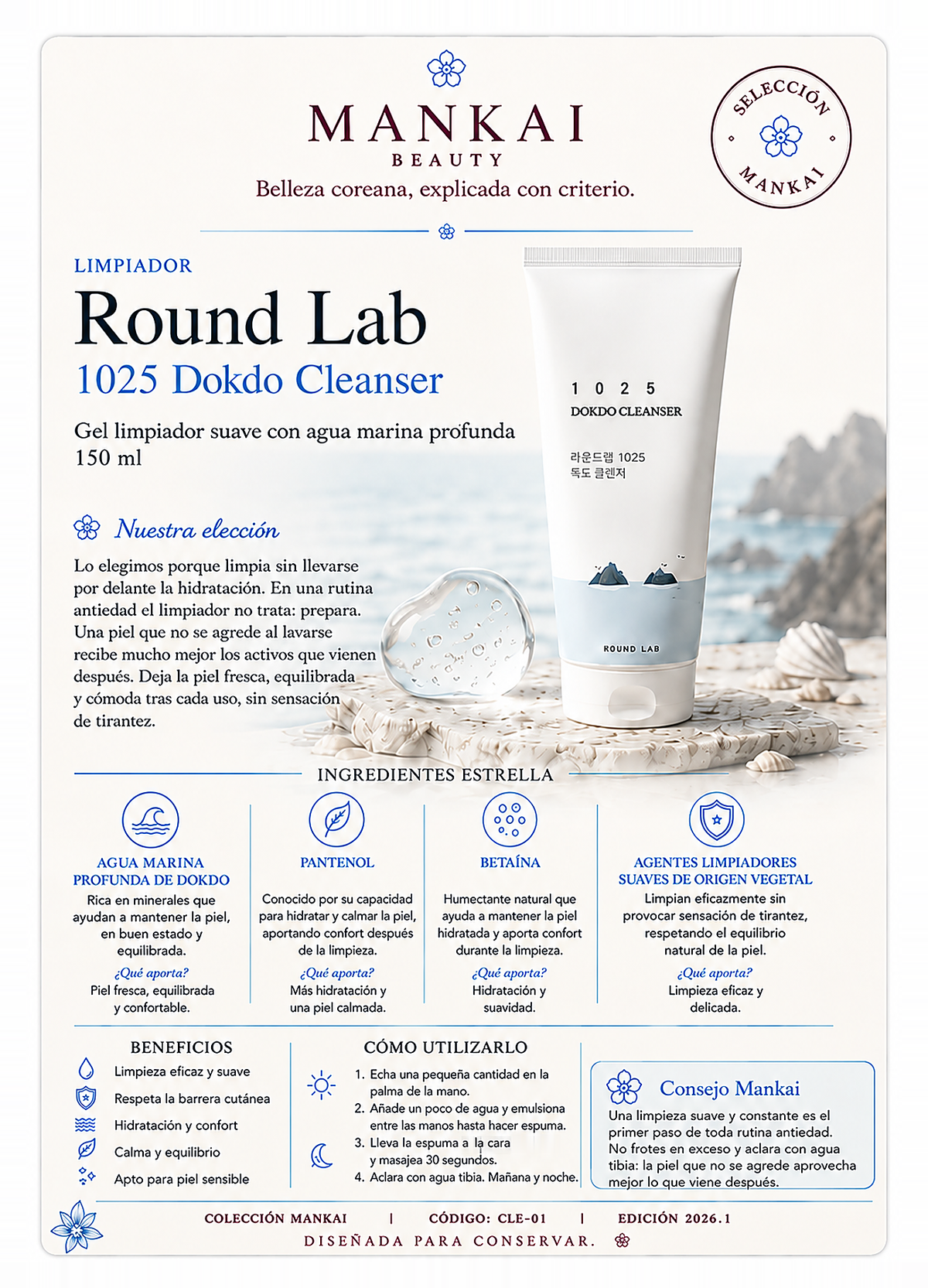 MANKAI
BEAUTY
Belleza coreana, explicada con criterio.

SELECCIÓN MANKAI

LIMPIADOR
Round Lab
1025 Dokdo Cleanser

Gel limpiador suave con agua marina profunda
150 ml

1 0 2 5
DOKDO CLEANSER
라운드랩 1025
독도 클렌저
ROUND LAB

Nuestra elección

Lo elegimos porque limpia sin llevarse por delante la hidratación. En una rutina antiedad el limpiador no trata: prepara. Una piel que no se agrede al lavarse recibe mucho mejor los activos que vienen después. Deja la piel fresca, equilibrada y cómoda tras cada uso, sin sensación de tirantez.

INGREDIENTES ESTRELLA

AGUA MARINA PROFUNDA DE DOKDO
Rica en minerales que ayudan a mantener la piel, en buen estado y equilibrada.
¿Qué aporta?
Piel fresca, equilibrada y confortable.

PANTENOL
Conocido por su capacidad para hidratar y calmar la piel, aportando confort después de la limpieza.
¿Qué aporta?
Más hidratación y una piel calmada.

BETAÍNA
Humectante natural que ayuda a mantener la piel hidratada y aporta confort durante la limpieza.
¿Qué aporta?
Hidratación y suavidad.

AGENTES LIMPIADORES SUAVES DE ORIGEN VEGETAL
Limpian eficazmente sin provocar sensación de tirantez, respetando el equilibrio natural de la piel.
¿Qué aporta?
Limpieza eficaz y delicada.

BENEFICIOS
Limpieza eficaz y suave
Respeta la barrera cutánea
Hidratación y confort
Calma y equilibrio
Apto para piel sensible

CÓMO UTILIZARLO
1. Echa una pequeña cantidad en la palma de la mano.
2. Añade un poco de agua y emulsiona entre las manos hasta hacer espuma.
3. Lleva la espuma a la cara y masajea 30 segundos.
4. Aclara con agua tibia. Mañana y noche.

Consejo Mankai
Una limpieza suave y constante es el primer paso de toda rutina antiedad. No frotes en exceso y aclara con agua tibia: la piel que no se agrede aprovecha mejor lo que viene después.

COLECCIÓN MANKAI | CÓDIGO: CLE-01 | EDICIÓN 2026.1
DISEÑADA PARA CONSERVAR.